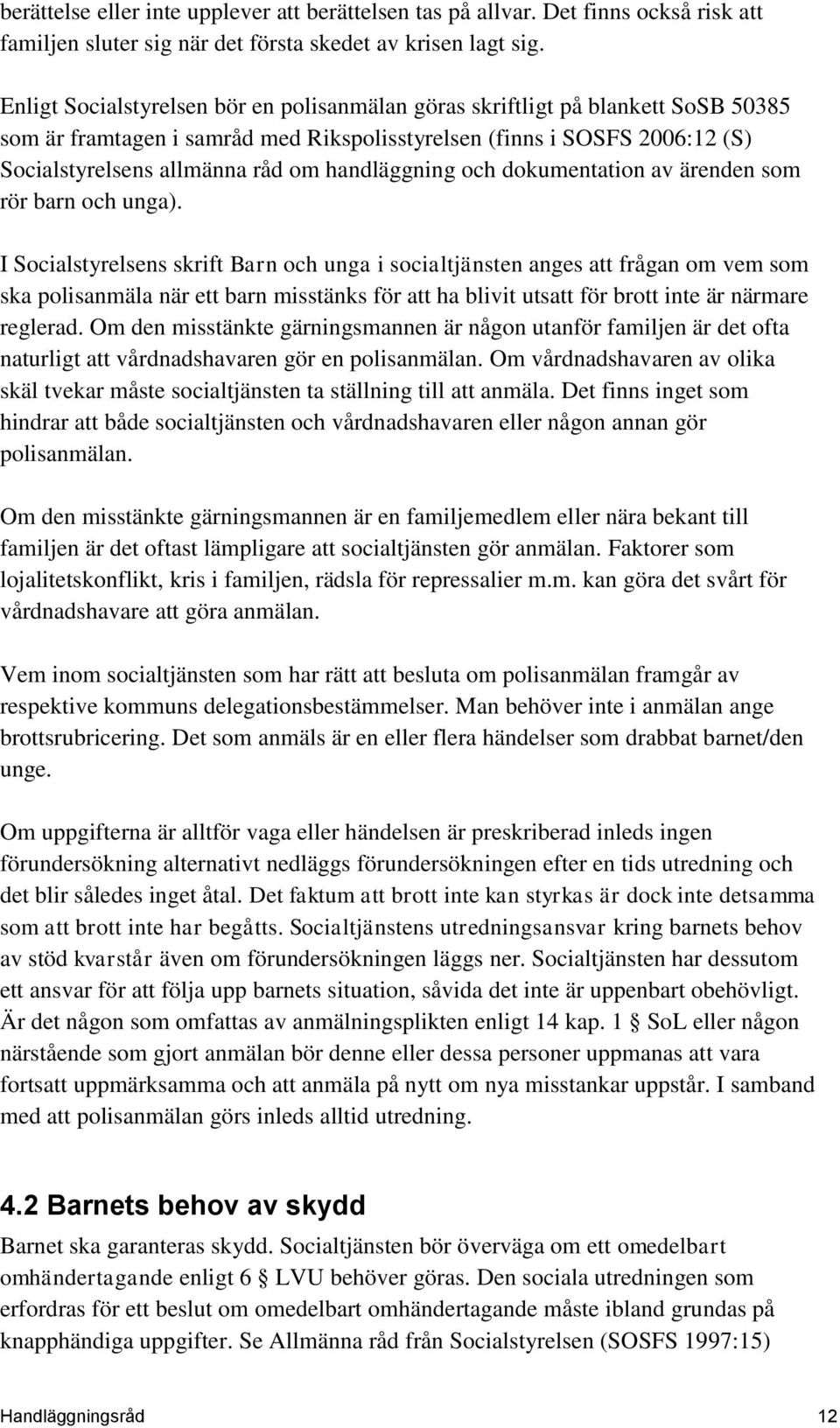 berättelse eller inte upplever att berättelsen tas på allvar. Det finns också risk att familjen sluter sig när det första skedet av krisen lagt sig.

Enligt Socialstyrelsen bör en polisanmälan göras skriftligt på blankett SoSB 50385 som är framtagen i samråd med Rikspolisstyrelsen (finns i SOSFS 2006:12 (S) Socialstyrelsens allmänna råd om handläggning och dokumentation av ärenden som rör barn och unga).

I Socialstyrelsens skrift Barn och unga i socialtjänsten anges att frågan om vem som ska polisanmäla när ett barn misstänks för att ha blivit utsatt för brott inte är närmare reglerad. Om den misstänkte gärningsmannen är någon utanför familjen är det ofta naturligt att vårdnadshavaren gör en polisanmälan. Om vårdnadshavaren av olika skäl tvekar måste socialtjänsten ta ställning till att anmäla. Det finns inget som hindrar att både socialtjänsten och vårdnadshavaren eller någon annan gör polisanmälan.

Om den misstänkte gärningsmannen är en familjemedlem eller nära bekant till familjen är det oftast lämpligare att socialtjänsten gör anmälan. Faktorer som lojalitetskonflikt, kris i familjen, rädsla för repressalier m.m. kan göra det svårt för vårdnadshavare att göra anmälan.

Vem inom socialtjänsten som har rätt att besluta om polisanmälan framgår av respektive kommuns delegationsbestämmelser. Man behöver inte i anmälan ange brottsrubricering. Det som anmäls är en eller flera händelser som drabbat barnet/den unge.

Om uppgifterna är alltför vaga eller händelsen är preskriberad inleds ingen förundersökning alternativt nedläggs förundersökningen efter en tids utredning och det blir således inget åtal. Det faktum att brott inte kan styrkas är dock inte detsamma som att brott inte har begåtts. Socialtjänstens utredningsansvar kring barnets behov av stöd kvarstår även om förundersökningen läggs ner. Socialtjänsten har dessutom ett ansvar för att följa upp barnets situation, såvida det inte är uppenbart obehövligt. Är det någon som omfattas av anmälningsplikten enligt 14 kap. 1 § SoL eller någon närstående som gjort anmälan bör denne eller dessa personer uppmanas att vara fortsatt uppmärksamma och att anmäla på nytt om nya misstankar uppstår. I samband med att polisanmälan görs inleds alltid utredning.

4.2 Barnets behov av skydd
Barnet ska garanteras skydd. Socialtjänsten bör överväga om ett omedelbart omhändertagande enligt 6 § LVU behöver göras. Den sociala utredningen som erfordras för ett beslut om omedelbart omhändertagande måste ibland grundas på knapphändiga uppgifter. Se Allmänna råd från Socialstyrelsen (SOSFS 1997:15)

Handläggningsråd 12